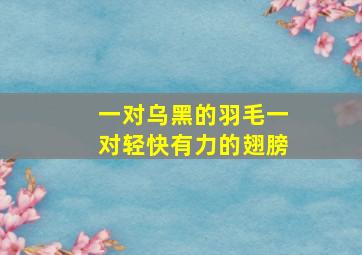 一对乌黑的羽毛一对轻快有力的翅膀